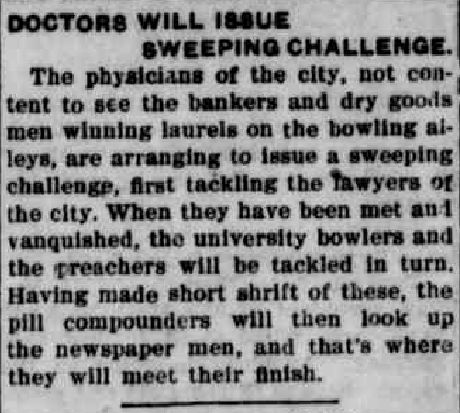 DOCTORS WILL ISSUE
SWEEPING CHALLENGE.

The physicians of the city, not content to see the bankers and dry goods men winning laurels on the bowling alleys, are arranging to issue a sweeping challenge, first tackling the lawyers of the city. When they have been met and vanquished, the university bowlers and the preachers will be tackled in turn. Having made short shrift of these, the pill compounders will then look up the newspaper men, and that's where they will meet their finish.